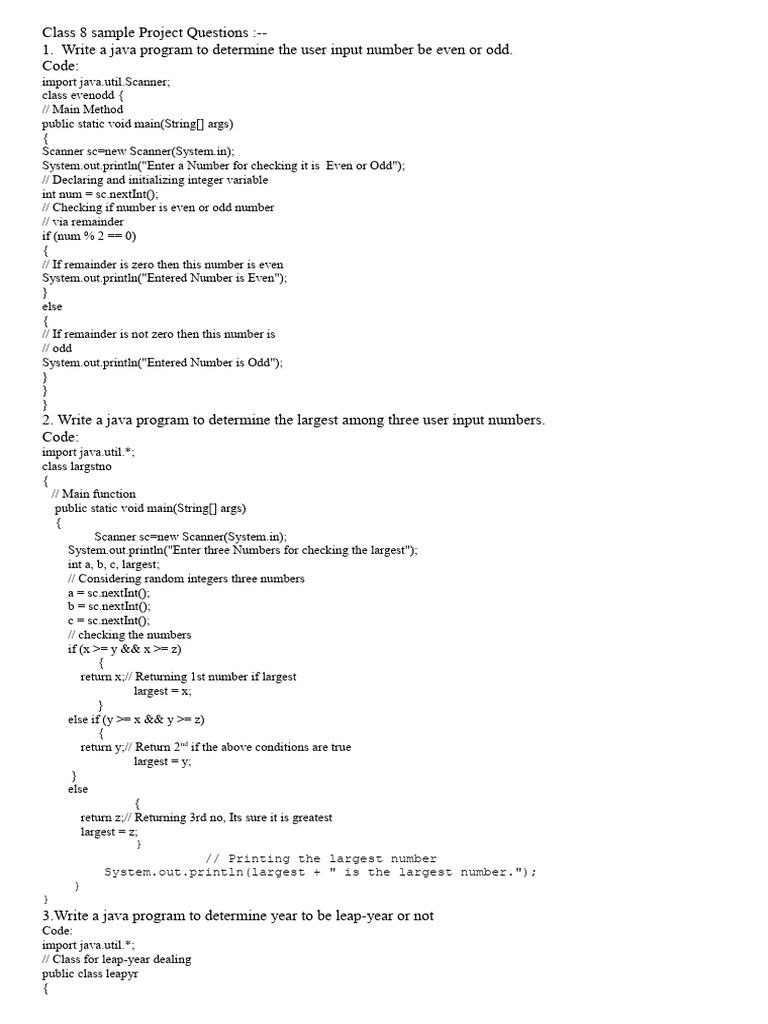 Class 8 sample Project Questions :--
1. Write a java program to determine the user input number be even or odd.
Code:
import java.util.Scanner;
class evenodd {
// Main Method
public static void main(String[] args)
{
Scanner sc=new Scanner(System.in);
System.out.println("Enter a Number for checking it is Even or Odd");
// Declaring and initializing integer variable
int num = sc.nextInt();
// Checking if number is even or odd number
// via remainder
if (num % 2 == 0)
{
// If remainder is zero then this number is even
System.out.println("Entered Number is Even");
}
else
{
// If remainder is not zero then this number is
// odd
System.out.println("Entered Number is Odd");
}
}
}
2. Write a java program to determine the largest among three user input numbers.
Code:
import java.util.*;
class largstno
{
// Main function
public static void main(String[] args)
{
Scanner sc=new Scanner(System.in);
System.out.println("Enter three Numbers for checking the largest");
int a, b, c, largest;
// Considering random integers three numbers
a = sc.nextInt();
b = sc.nextInt();
c = sc.nextInt();
// checking the numbers
if (x >= y && x >= z)
{
return x;// Returning 1st number if largest
largest = x;
}
else if (y >= x && y >= z)
{
return y;// Return 2$^{nd}$ if the above conditions are true
largest = y;
}
else
{
return z;// Returning 3rd no, Its sure it is greatest
largest = z;
}
// Printing the largest number
System.out.println(largest + " is the largest number.");
}
}
3.Write a java program to determine year to be leap-year or not
Code:
import java.util.*;
// Class for leap-year dealing
public class leapyr
{